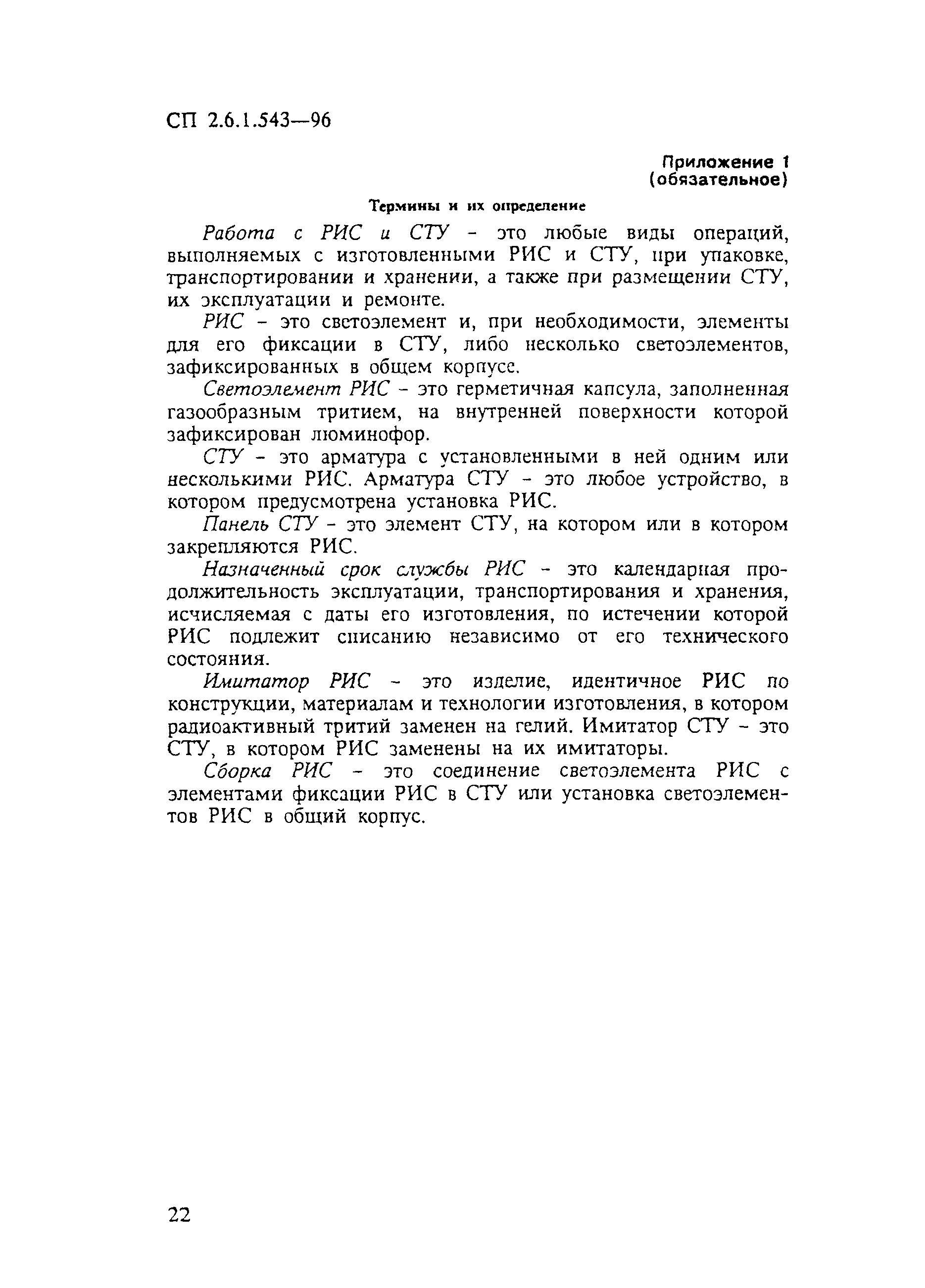 СП 2.6.1.543—96

Приложение 1
(обязательное)

Термины и их определение

Работа с РИС и СТУ - это любые виды операций, выполняемых с изготовленными РИС и СТУ, при упаковке, транспортировании и хранении, а также при размещении СТУ, их эксплуатации и ремонте.

РИС - это светоэлемент и, при необходимости, элементы для его фиксации в СТУ, либо несколько светоэлементов, зафиксированных в общем корпусе.

Светоэлемент РИС - это герметичная капсула, заполненная газообразным тритием, на внутренней поверхности которой зафиксирован люминофор.

СТУ - это арматура с установленными в ней одним или несколькими РИС. Арматура СТУ - это любое устройство, в котором предусмотрена установка РИС.

Панель СТУ - это элемент СТУ, на котором или в котором закрепляются РИС.

Назначенный срок службы РИС - это календарная продолжительность эксплуатации, транспортирования и хранения, исчисляемая с даты его изготовления, по истечении которой РИС подлежит списанию независимо от его технического состояния.

Имитатор РИС - это изделие, идентичное РИС по конструкции, материалам и технологии изготовления, в котором радиоактивный тритий заменен на гелий. Имитатор СТУ - это СТУ, в котором РИС заменены на их имитаторы.

Сборка РИС - это соединение светоэлемента РИС с элементами фиксации РИС в СТУ или установка светоэлементов РИС в общий корпус.

22